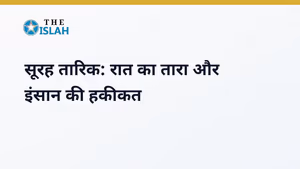 THE ISLAH

सूरह तारिक: रात का तारा और इंसान की हकीकत